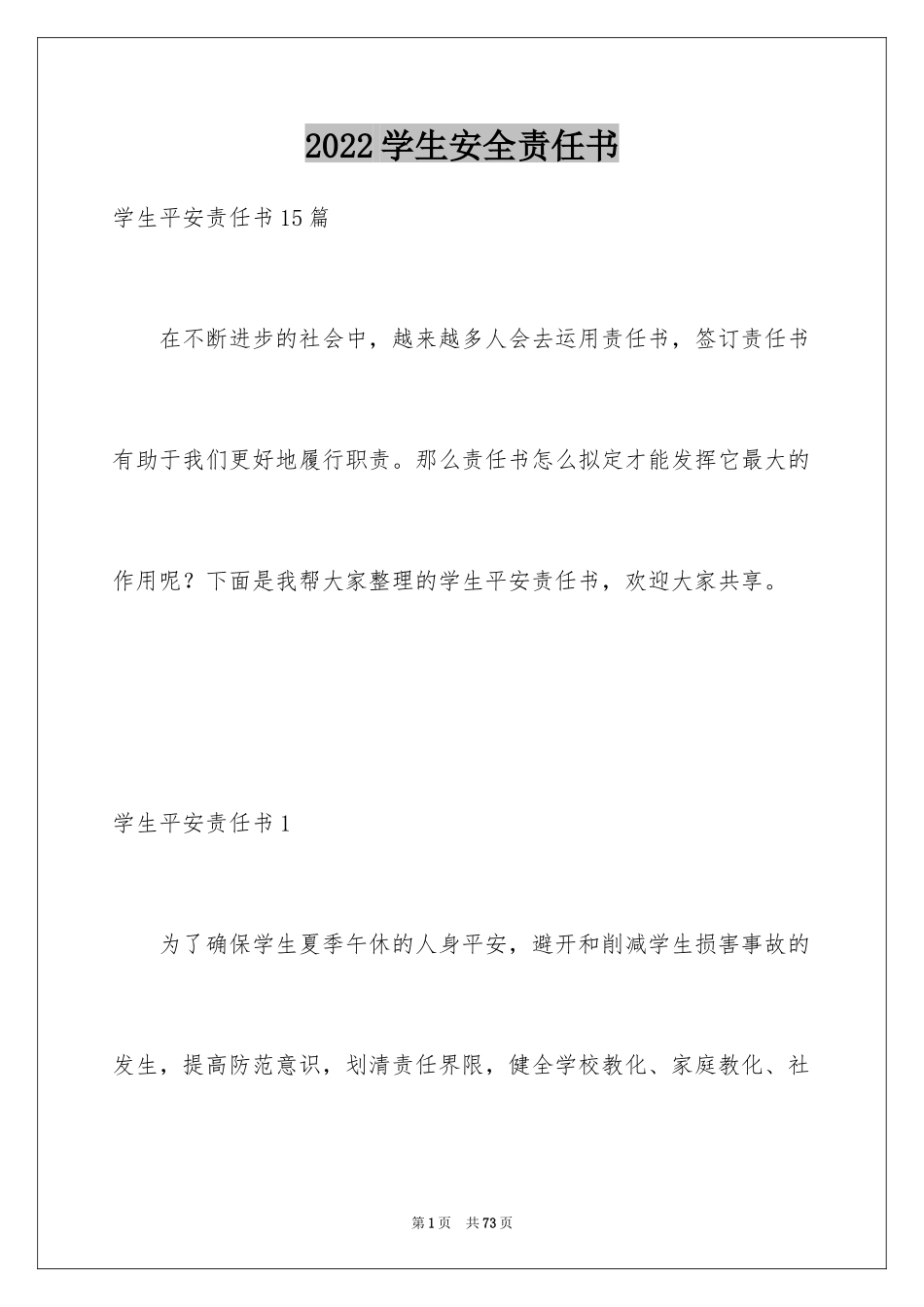 2022学生安全责任书

学生平安责任书15篇

在不断进步的社会中，越来越多人会去运用责任书，签订责任书有助于我们更好地履行职责。那么责任书怎么拟定才能发挥它最大的作用呢？下面是我帮大家整理的学生平安责任书，欢迎大家共享。

学生平安责任书1

为了确保学生夏季午休的人身平安，避开和削减学生损害事故的发生，提高防范意识，划清责任界限，健全学校教化、家庭教化、社

第1页 共73页